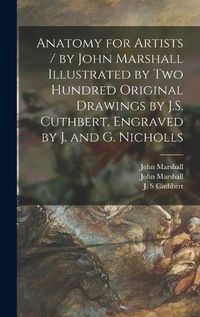 Anatomy for Artists / by John Marshall Illustrated by Two Hundred Original Drawings by J.S. Cuthbert, Engraved by J. and G. Nicholls

John Marshall
John Marshall
J. S Cuthbert